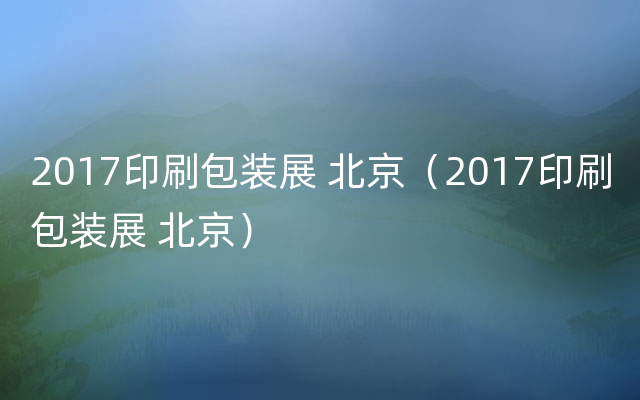 2017印刷包装展 北京（2017印刷包装展 北京）